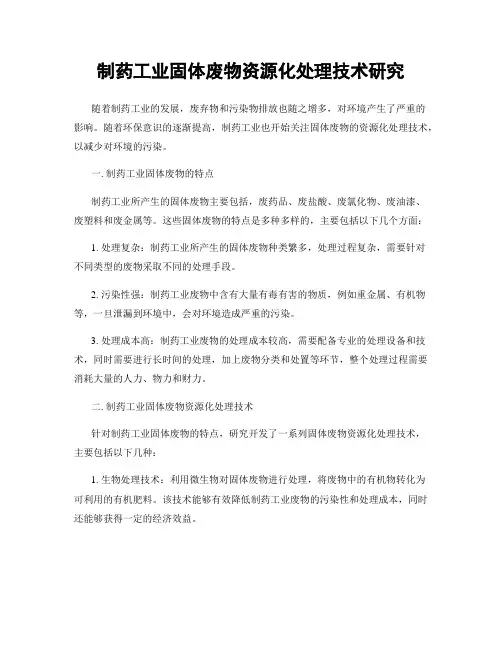 制药工业固体废物资源化处理技术研究

随着制药工业的发展，废弃物和污染物排放也随之增多，对环境产生了严重的影响。随着环保意识的逐渐提高，制药工业也开始关注固体废物的资源化处理技术，以减少对环境的污染。

一. 制药工业固体废物的特点

制药工业所产生的固体废物主要包括，废药品、废盐酸、废氯化物、废油漆、废塑料和废金属等。这些固体废物的特点是多种多样的，主要包括以下几个方面：

1. 处理复杂：制药工业所产生的固体废物种类繁多，处理过程复杂，需要针对不同类型的废物采取不同的处理手段。

2. 污染性强：制药工业废物中含有大量有毒有害的物质，例如重金属、有机物等，一旦泄漏到环境中，会对环境造成严重的污染。

3. 处理成本高：制药工业废物的处理成本较高，需要配备专业的处理设备和技术，同时需要进行长时间的处理，加上废物分类和处置等环节，整个处理过程需要消耗大量的人力、物力和财力。

二. 制药工业固体废物资源化处理技术

针对制药工业固体废物的特点，研究开发了一系列固体废物资源化处理技术，主要包括以下几种：

1. 生物处理技术：利用微生物对固体废物进行处理，将废物中的有机物转化为可利用的有机肥料。该技术能够有效降低制药工业废物的污染性和处理成本，同时还能够获得一定的经济效益。